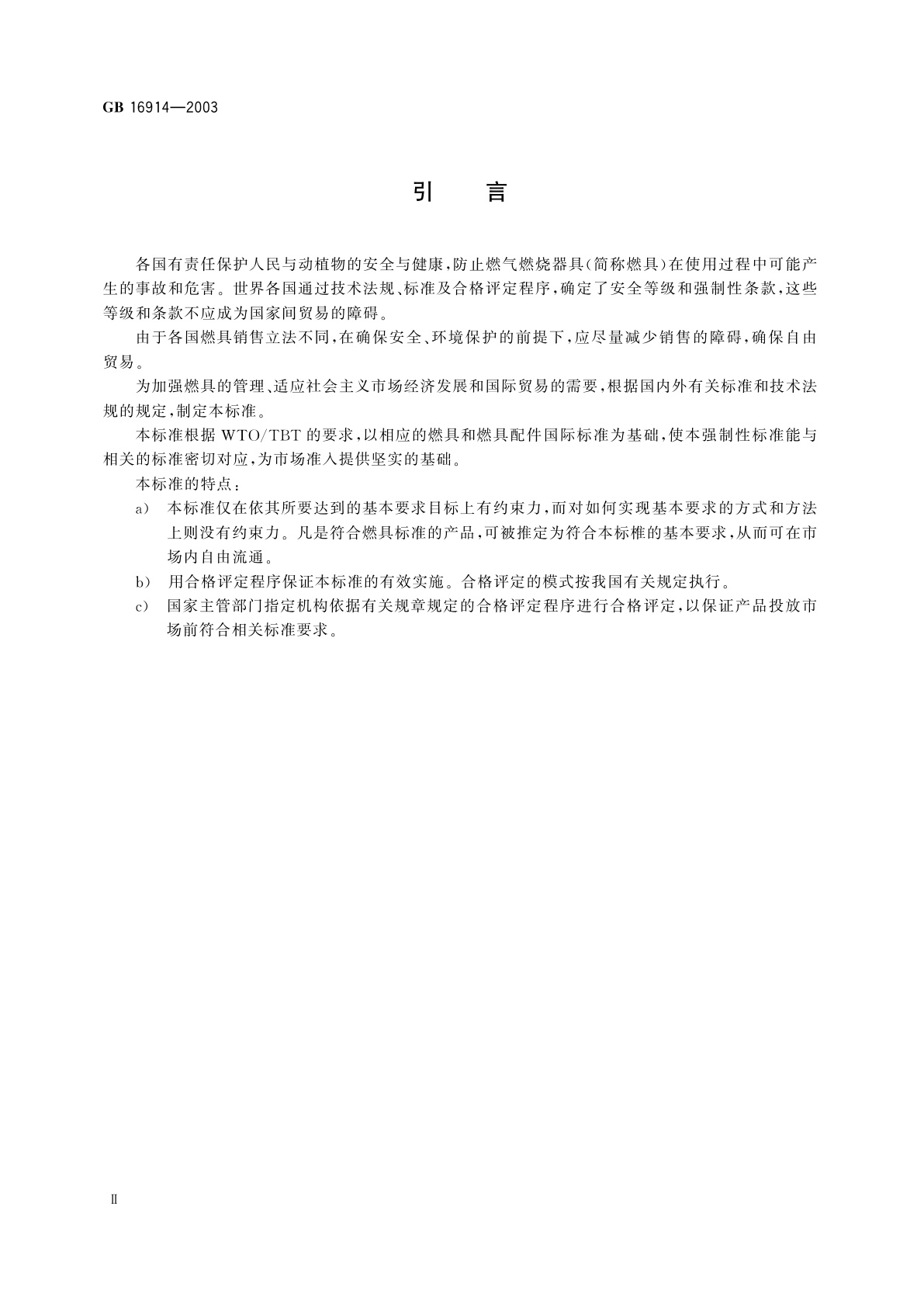 GB 16914—2003

引　言

各国有责任保护人民与动植物的安全与健康，防止燃气燃烧器具(简称燃具)在使用过程中可能产生的事故和危害。世界各国通过技术法规、标准及合格评定程序，确定了安全等级和强制性条款，这些等级和条款不应成为国家间贸易的障碍。

由于各国燃具销售立法不同，在确保安全、环境保护的前提下，应尽量减少销售的障碍，确保自由贸易。

为加强燃具的管理、适应社会主义市场经济发展和国际贸易的需要，根据国内外有关标准和技术法规的规定，制定本标准。

本标准根据 WTO/TBT 的要求，以相应的燃具和燃具配件国际标准为基础，使本强制性标准能与相关的标准密切对应，为市场准入提供坚实的基础。

本标准的特点：

a) 本标准仅在依其所要达到的基本要求目标上有约束力，而对如何实现基本要求的方式和方法上则没有约束力。凡是符合燃具标准的产品，可被推定为符合本标椎的基本要求，从而可在市场内自由流通。

b) 用合格评定程序保证本标准的有效实施。合格评定的模式按我国有关规定执行。

c) 国家主管部门指定机构依据有关规章规定的合格评定程序进行合格评定，以保证产品投放市场前符合相关标准要求。

Ⅱ